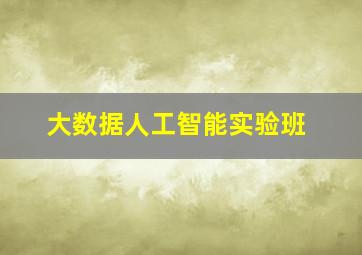 大数据人工智能实验班